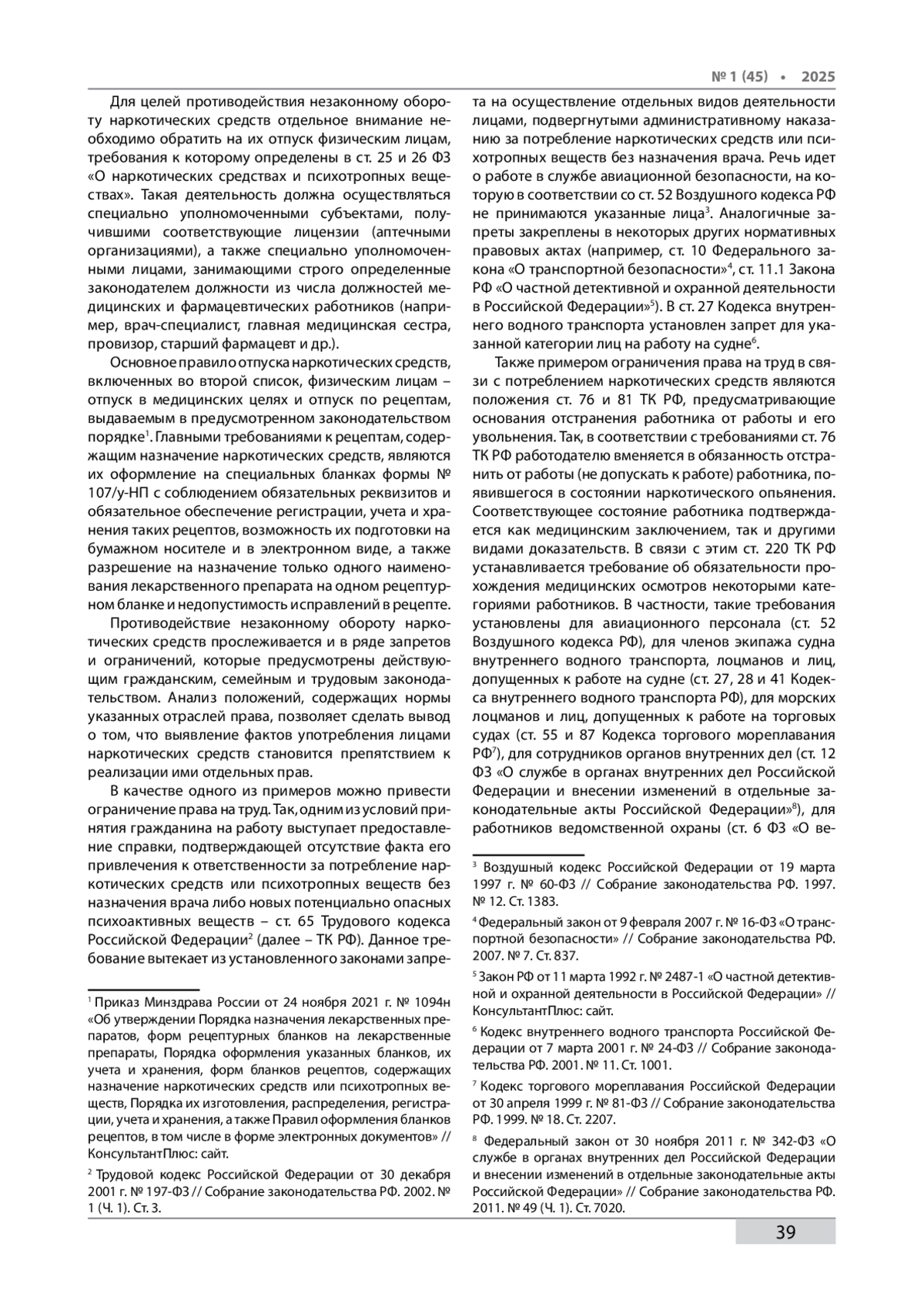 № 1 (45) • 2025

Для целей противодействия незаконному обороту наркотических средств отдельное внимание необходимо обратить на их отпуск физическим лицам, требования к которому определены в ст. 25 и 26 ФЗ «О наркотических средствах и психотропных веществах». Такая деятельность должна осуществляться специально уполномоченными субъектами, получившими соответствующие лицензии (аптечными организациями), а также специально уполномоченными лицами, занимающими строго определенные законодателем должности из числа должностей медицинских и фармацевтических работников (например, врач-специалист, главная медицинская сестра, провизор, старший фармацевт и др.).

Основное правило отпуска наркотических средств, включенных во второй список, физическим лицам – отпуск в медицинских целях и отпуск по рецептам, выдаваемым в предусмотренном законодательством порядке$^1$. Главными требованиями к рецептам, содержащим назначение наркотических средств, являются их оформление на специальных бланках формы № 107/у-НП с соблюдением обязательных реквизитов и обязательное обеспечение регистрации, учета и хранения таких рецептов, возможность их подготовки на бумажном носителе и в электронном виде, а также разрешение на назначение только одного наименования лекарственного препарата на одном рецептурном бланке и недопустимость исправлений в рецепте.

Противодействие незаконному обороту наркотических средств прослеживается и в ряде запретов и ограничений, которые предусмотрены действующим гражданским, семейным и трудовым законодательством. Анализ положений, содержащих нормы указанных отраслей права, позволяет сделать вывод о том, что выявление фактов употребления лицами наркотических средств становится препятствием к реализации ими отдельных прав.

В качестве одного из примеров можно привести ограничение права на труд. Так, одним из условий принятия гражданина на работу выступает предоставление справки, подтверждающей отсутствие факта его привлечения к ответственности за потребление наркотических средств или психотропных веществ без назначения врача либо новых потенциально опасных психоактивных веществ – ст. 65 Трудового кодекса Российской Федерации$^2$ (далее – ТК РФ). Данное требование вытекает из установленного законами запрета на осуществление отдельных видов деятельности лицами, подвергнутыми административному наказанию за потребление наркотических средств или психотропных веществ без назначения врача. Речь идет о работе в службе авиационной безопасности, на которую в соответствии со ст. 52 Воздушного кодекса РФ не принимаются указанные лица$^3$. Аналогичные запреты закреплены в некоторых других нормативных правовых актах (например, ст. 10 Федерального закона «О транспортной безопасности»$^4$, ст. 11.1 Закона РФ «О частной детективной и охранной деятельности в Российской Федерации»$^5$). В ст. 27 Кодекса внутреннего водного транспорта установлен запрет для указанной категории лиц на работу на судне$^6$.

Также примером ограничения права на труд в связи с потреблением наркотических средств являются положения ст. 76 и 81 ТК РФ, предусматривающие основания отстранения работника от работы и его увольнения. Так, в соответствии с требованиями ст. 76 ТК РФ работодателю вменяется в обязанность отстранить от работы (не допускать к работе) работника, появившегося в состоянии наркотического опьянения. Соответствующее состояние работника подтверждается как медицинским заключением, так и другими видами доказательств. В связи с этим ст. 220 ТК РФ устанавливается требование об обязательности прохождения медицинских осмотров некоторыми категориями работников. В частности, такие требования установлены для авиационного персонала (ст. 52 Воздушного кодекса РФ), для членов экипажа судна внутреннего водного транспорта, лоцманов и лиц, допущенных к работе на судне (ст. 27, 28 и 41 Кодекса внутреннего водного транспорта РФ), для морских лоцманов и лиц, допущенных к работе на торговых судах (ст. 55 и 87 Кодекса торгового мореплавания РФ$^7$), для сотрудников органов внутренних дел (ст. 12 ФЗ «О службе в органах внутренних дел Российской Федерации и внесении изменений в отдельные законодательные акты Российской Федерации»$^8$), для работников ведомственной охраны (ст. 6 ФЗ «О ве-

$^1$ Приказ Минздрава России от 24 ноября 2021 г. № 1094н «Об утверждении Порядка назначения лекарственных препаратов, форм рецептурных бланков на лекарственные препараты, Порядка оформления указанных бланков, их учета и хранения, форм бланков рецептов, содержащих назначение наркотических средств или психотропных веществ, Порядка их изготовления, распределения, регистрации, учета и хранения, а также Правил оформления бланков рецептов, в том числе в форме электронных документов» // КонсультантПлюс: сайт.

$^2$ Трудовой кодекс Российской Федерации от 30 декабря 2001 г. № 197-ФЗ // Собрание законодательства РФ. 2002. № 1 (Ч. 1). Ст. 3.

$^3$ Воздушный кодекс Российской Федерации от 19 марта 1997 г. № 60-ФЗ // Собрание законодательства РФ. 1997. № 12. Ст. 1383.

$^4$ Федеральный закон от 9 февраля 2007 г. № 16-ФЗ «О транспортной безопасности» // Собрание законодательства РФ. 2007. № 7. Ст. 837.

$^5$ Закон РФ от 11 марта 1992 г. № 2487-1 «О частной детективной и охранной деятельности в Российской Федерации» // КонсультантПлюс: сайт.

$^6$ Кодекс внутреннего водного транспорта Российской Федерации от 7 марта 2001 г. № 24-ФЗ // Собрание законодательства РФ. 2001. № 11. Ст. 1001.

$^7$ Кодекс торгового мореплавания Российской Федерации от 30 апреля 1999 г. № 81-ФЗ // Собрание законодательства РФ. 1999. № 18. Ст. 2207.

$^8$ Федеральный закон от 30 ноября 2011 г. № 342-ФЗ «О службе в органах внутренних дел Российской Федерации и внесении изменений в отдельные законодательные акты Российской Федерации» // Собрание законодательства РФ. 2011. № 49 (Ч. 1). Ст. 7020.

39